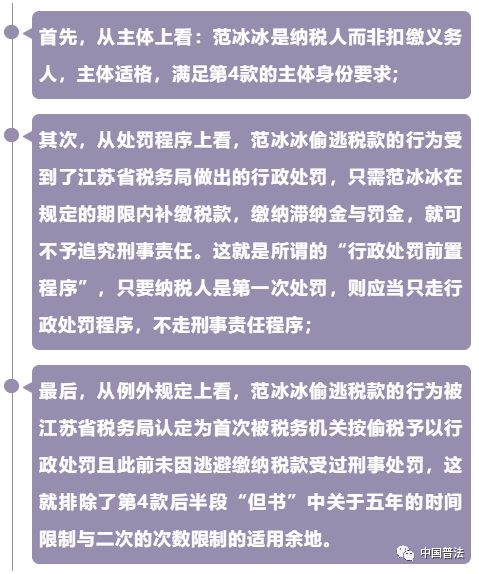 首先，从主体上看：范冰冰是纳税人而非扣缴义务人，主体适格，满足第4款的主体身份要求；

其次，从处罚程序上看，范冰冰偷逃税款的行为受到了江苏省税务局做出的行政处罚，只需范冰冰在规定的期限内补缴税款，缴纳滞纳金与罚金，就可不予追究刑事责任。这就是所谓的“行政处罚前置程序”，只要纳税人是第一次处罚，则应当只走行政处罚程序，不走刑事责任程序；

最后，从例外规定上看，范冰冰偷逃税款的行为被江苏省税务局认定为首次被税务机关按偷税予以行政处罚且此前未因逃避缴纳税款受过刑事处罚，这就排除了第4款后半段“但书”中关于五年的时间限制与二次的次数限制的适用余地。

中国普法